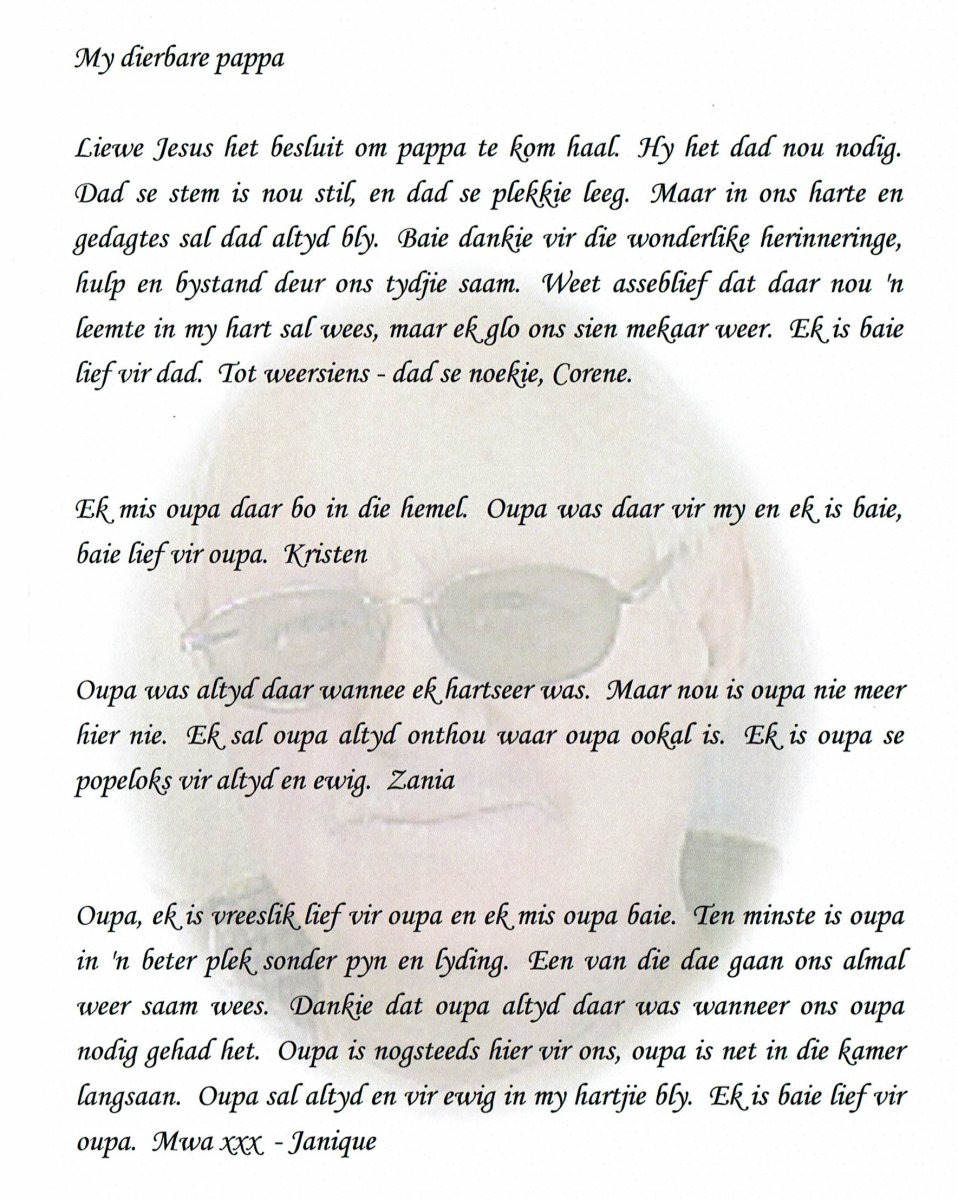 My dierbare pappa

Liewe Jesus het besluit om pappa te kom haal. Hy het dad nou nodig. Dad se stem is nou stil, en dad se plekkie leeg. Maar in ons harte en gedagtes sal dad altyd bly. Baie dankie vir die wonderlike herinneringe, hulp en bystand deur ons tydjie saam. Weet asseblief dat daar nou 'n leemte in my hart sal wees, maar ek glo ons sien mekaar weer. Ek is baie lief vir dad. Tot weersiens - dad se noekie, Corene.

Ek mis oupa daar bo in die hemel. Oupa was daar vir my en ek is baie, baie lief vir oupa. Kristen

Oupa was altyd daar wannee ek hartseer was. Maar nou is oupa nie meer hier nie. Ek sal oupa altyd onthou waar oupa ookal is. Ek is oupa se popeloks vir altyd en ewig. Zania

Oupa, ek is vreeslik lief vir oupa en ek mis oupa baie. Ten minste is oupa in 'n beter plek sonder pyn en lyding. Een van die dae gaan ons almal weer saam wees. Dankie dat oupa altyd daar was wanneer ons oupa nodig gehad het. Oupa is nogsteeds hier vir ons, oupa is net in die kamer langsaan. Oupa sal altyd en vir ewig in my hartjie bly. Ek is baie lief vir oupa. Mwa xxx - Janique